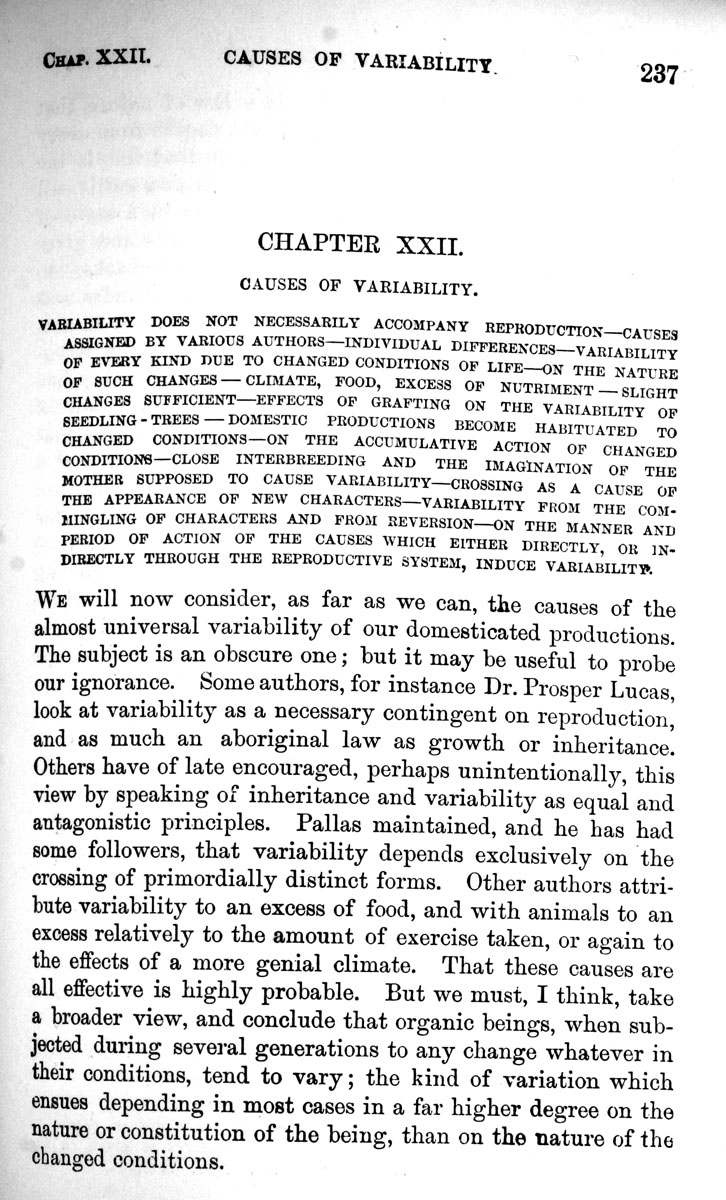 CHAP. XXII. CAUSES OF VARIABILITY. 237

CHAPTER XXII.

CAUSES OF VARIABILITY.

VARIABILITY DOES NOT NECESSARILY ACCOMPANY REPRODUCTION—CAUSES ASSIGNED BY VARIOUS AUTHORS—INDIVIDUAL DIFFERENCES—VARIABILITY OF EVERY KIND DUE TO CHANGED CONDITIONS OF LIFE—ON THE NATURE OF SUCH CHANGES — CLIMATE, FOOD, EXCESS OF NUTRIMENT — SLIGHT CHANGES SUFFICIENT—EFFECTS OF GRAFTING ON THE VARIABILITY OF SEEDLING-TREES — DOMESTIC PRODUCTIONS BECOME HABITUATED TO CHANGED CONDITIONS—ON THE ACCUMULATIVE ACTION OF CHANGED CONDITIONS—CLOSE INTERBREEDING AND THE IMAGINATION OF THE MOTHER SUPPOSED TO CAUSE VARIABILITY—CROSSING AS A CAUSE OF THE APPEARANCE OF NEW CHARACTERS—VARIABILITY FROM THE COMMINGLING OF CHARACTERS AND FROM REVERSION—ON THE MANNER AND PERIOD OF ACTION OF THE CAUSES WHICH EITHER DIRECTLY, OR INDIRECTLY THROUGH THE REPRODUCTIVE SYSTEM, INDUCE VARIABILITY.

WE will now consider, as far as we can, the causes of the almost universal variability of our domesticated productions. The subject is an obscure one; but it may be useful to probe our ignorance. Some authors, for instance Dr. Prosper Lucas, look at variability as a necessary contingent on reproduction, and as much an aboriginal law as growth or inheritance. Others have of late encouraged, perhaps unintentionally, this view by speaking of inheritance and variability as equal and antagonistic principles. Pallas maintained, and he has had some followers, that variability depends exclusively on the crossing of primordially distinct forms. Other authors attribute variability to an excess of food, and with animals to an excess relatively to the amount of exercise taken, or again to the effects of a more genial climate. That these causes are all effective is highly probable. But we must, I think, take a broader view, and conclude that organic beings, when subjected during several generations to any change whatever in their conditions, tend to vary; the kind of variation which ensues depending in most cases in a far higher degree on the nature or constitution of the being, than on the nature of the changed conditions.